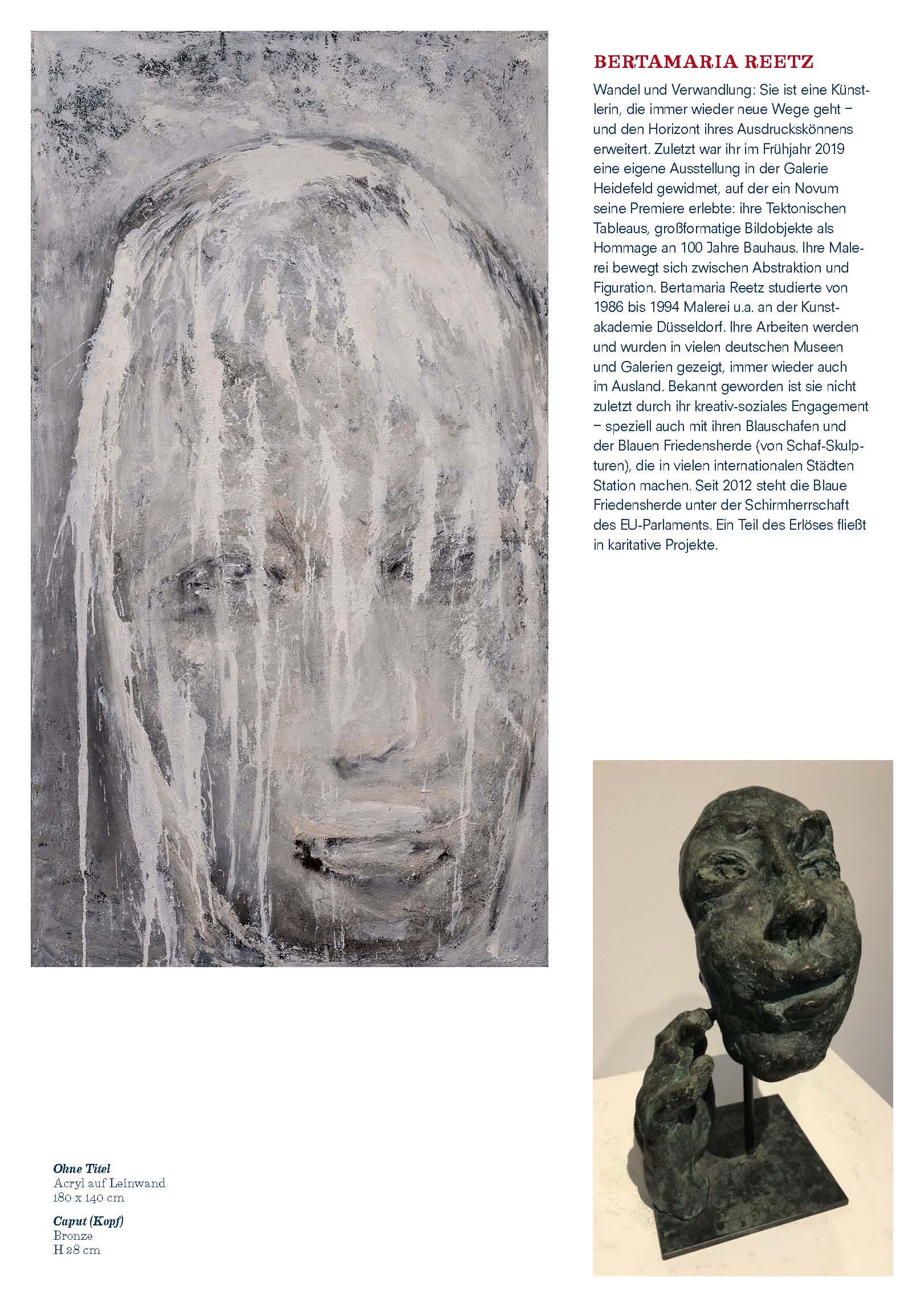 BERTAMARIA REETZ

Wandel und Verwandlung: Sie ist eine Künstlerin, die immer wieder neue Wege geht – und den Horizont ihres Ausdruckskönnens erweitert. Zuletzt war ihr im Frühjahr 2019 eine eigene Ausstellung in der Galerie Heidefeld gewidmet, auf der ein Novum seine Premiere erlebte: ihre Tektonischen Tableaus, großformatige Bildobjekte als Hommage an 100 Jahre Bauhaus. Ihre Malerei bewegt sich zwischen Abstraktion und Figuration. Bertamaria Reetz studierte von 1986 bis 1994 Malerei u.a. an der Kunstakademie Düsseldorf. Ihre Arbeiten werden und wurden in vielen deutschen Museen und Galerien gezeigt, immer wieder auch im Ausland. Bekannt geworden ist sie nicht zuletzt durch ihr kreativ-soziales Engagement – speziell auch mit ihren Blauschafen und der Blauen Friedensherde (von Schaf-Skulpturen), die in vielen internationalen Städten Station machen. Seit 2012 steht die Blaue Friedensherde unter der Schirmherrschaft des EU-Parlaments. Ein Teil des Erlöses fließt in karitative Projekte.

Ohne Titel
Acryl auf Leinwand
180 x 140 cm

Caput (Kopf)
Bronze
H 28 cm